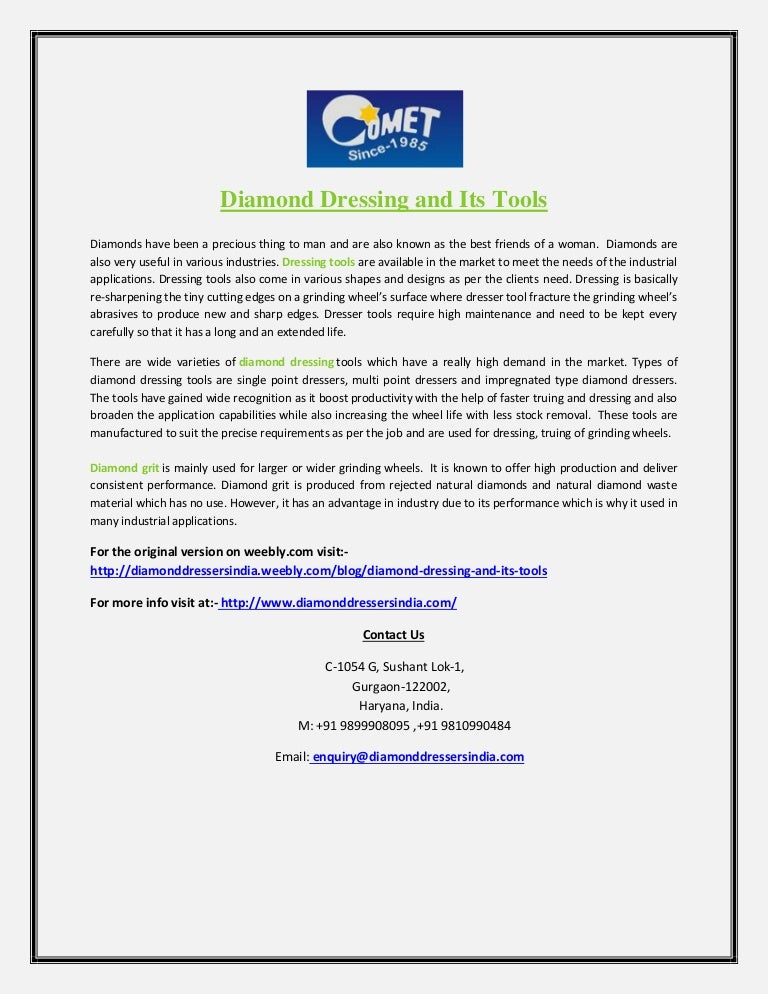 COMET
Since-1985

Diamond Dressing and Its Tools

Diamonds have been a precious thing to man and are also known as the best friends of a woman. Diamonds are also very useful in various industries. Dressing tools are available in the market to meet the needs of the industrial applications. Dressing tools also come in various shapes and designs as per the clients need. Dressing is basically re-sharpening the tiny cutting edges on a grinding wheel's surface where dresser tool fracture the grinding wheel's abrasives to produce new and sharp edges. Dresser tools require high maintenance and need to be kept every carefully so that it has a long and an extended life.

There are wide varieties of diamond dressing tools which have a really high demand in the market. Types of diamond dressing tools are single point dressers, multi point dressers and impregnated type diamond dressers. The tools have gained wide recognition as it boost productivity with the help of faster truing and dressing and also broaden the application capabilities while also increasing the wheel life with less stock removal. These tools are manufactured to suit the precise requirements as per the job and are used for dressing, truing of grinding wheels.

Diamond grit is mainly used for larger or wider grinding wheels. It is known to offer high production and deliver consistent performance. Diamond grit is produced from rejected natural diamonds and natural diamond waste material which has no use. However, it has an advantage in industry due to its performance which is why it used in many industrial applications.

For the original version on weebly.com visit:- http://diamonddressersindia.weebly.com/blog/diamond-dressing-and-its-tools

For more info visit at:- http://www.diamonddressersindia.com/

Contact Us

C-1054 G, Sushant Lok-1,
Gurgaon-122002,
Haryana, India.
M: +91 9899908095 ,+91 9810990484

Email: enquiry@diamonddressersindia.com